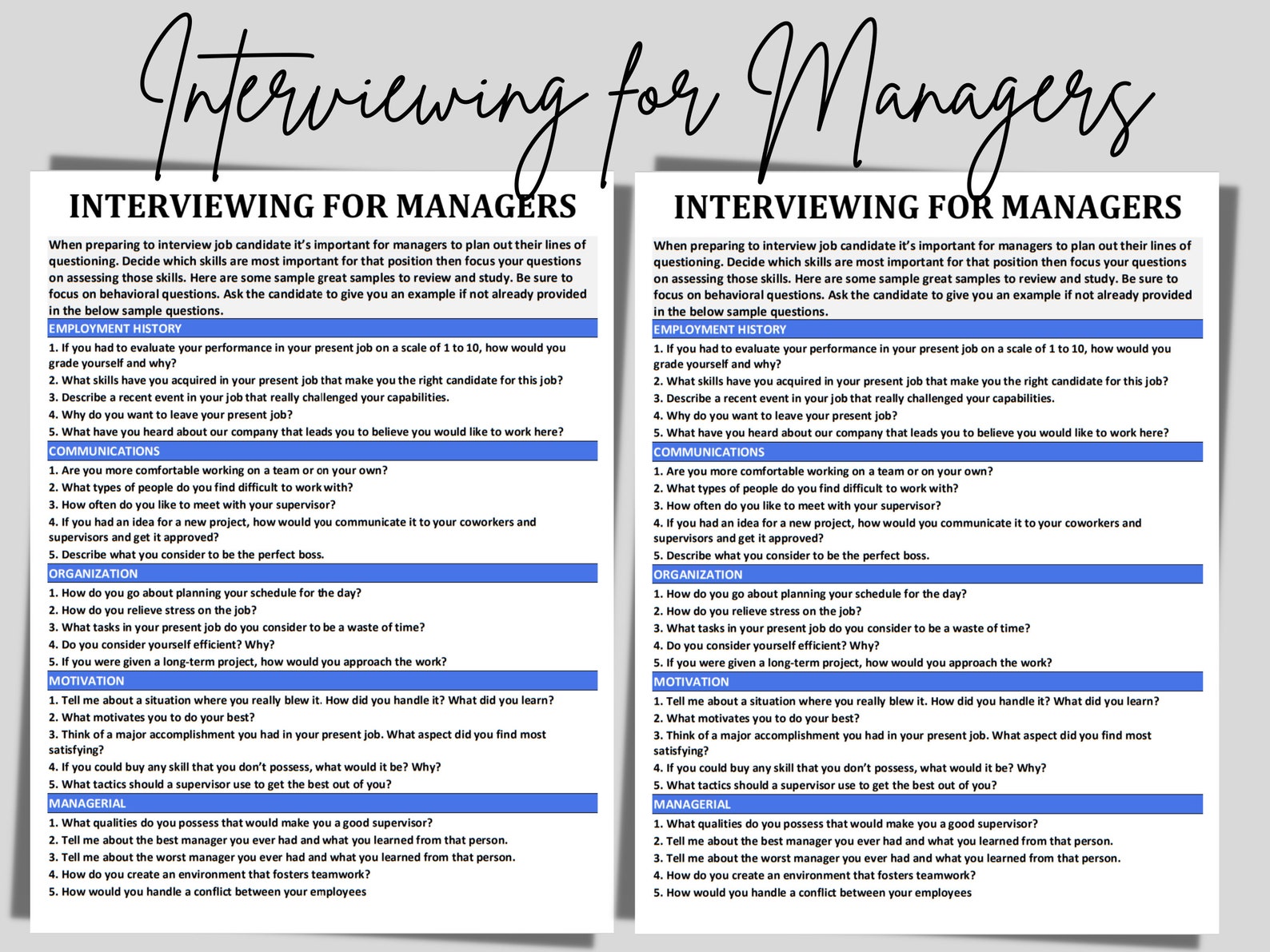 Interviewing for Managers

INTERVIEWING FOR MANAGERS

When preparing to interview job candidate it's important for managers to plan out their lines of questioning. Decide which skills are most important for that position then focus your questions on assessing those skills. Here are some sample great samples to review and study. Be sure to focus on behavioral questions. Ask the candidate to give you an example if not already provided in the below sample questions.

EMPLOYMENT HISTORY
1. If you had to evaluate your performance in your present job on a scale of 1 to 10, how would you grade yourself and why?
2. What skills have you acquired in your present job that make you the right candidate for this job?
3. Describe a recent event in your job that really challenged your capabilities.
4. Why do you want to leave your present job?
5. What have you heard about our company that leads you to believe you would like to work here?

COMMUNICATIONS
1. Are you more comfortable working on a team or on your own?
2. What types of people do you find difficult to work with?
3. How often do you like to meet with your supervisor?
4. If you had an idea for a new project, how would you communicate it to your coworkers and supervisors and get it approved?
5. Describe what you consider to be the perfect boss.

ORGANIZATION
1. How do you go about planning your schedule for the day?
2. How do you relieve stress on the job?
3. What tasks in your present job do you consider to be a waste of time?
4. Do you consider yourself efficient? Why?
5. If you were given a long-term project, how would you approach the work?

MOTIVATION
1. Tell me about a situation where you really blew it. How did you handle it? What did you learn?
2. What motivates you to do your best?
3. Think of a major accomplishment you had in your present job. What aspect did you find most satisfying?
4. If you could buy any skill that you don't possess, what would it be? Why?
5. What tactics should a supervisor use to get the best out of you?

MANAGERIAL
1. What qualities do you possess that would make you a good supervisor?
2. Tell me about the best manager you ever had and what you learned from that person.
3. Tell me about the worst manager you ever had and what you learned from that person.
4. How do you create an environment that fosters teamwork?
5. How would you handle a conflict between your employees

INTERVIEWING FOR MANAGERS

When preparing to interview job candidate it's important for managers to plan out their lines of questioning. Decide which skills are most important for that position then focus your questions on assessing those skills. Here are some sample great samples to review and study. Be sure to focus on behavioral questions. Ask the candidate to give you an example if not already provided in the below sample questions.

EMPLOYMENT HISTORY
1. If you had to evaluate your performance in your present job on a scale of 1 to 10, how would you grade yourself and why?
2. What skills have you acquired in your present job that make you the right candidate for this job?
3. Describe a recent event in your job that really challenged your capabilities.
4. Why do you want to leave your present job?
5. What have you heard about our company that leads you to believe you would like to work here?

COMMUNICATIONS
1. Are you more comfortable working on a team or on your own?
2. What types of people do you find difficult to work with?
3. How often do you like to meet with your supervisor?
4. If you had an idea for a new project, how would you communicate it to your coworkers and supervisors and get it approved?
5. Describe what you consider to be the perfect boss.

ORGANIZATION
1. How do you go about planning your schedule for the day?
2. How do you relieve stress on the job?
3. What tasks in your present job do you consider to be a waste of time?
4. Do you consider yourself efficient? Why?
5. If you were given a long-term project, how would you approach the work?

MOTIVATION
1. Tell me about a situation where you really blew it. How did you handle it? What did you learn?
2. What motivates you to do your best?
3. Think of a major accomplishment you had in your present job. What aspect did you find most satisfying?
4. If you could buy any skill that you don't possess, what would it be? Why?
5. What tactics should a supervisor use to get the best out of you?

MANAGERIAL
1. What qualities do you possess that would make you a good supervisor?
2. Tell me about the best manager you ever had and what you learned from that person.
3. Tell me about the worst manager you ever had and what you learned from that person.
4. How do you create an environment that fosters teamwork?
5. How would you handle a conflict between your employees